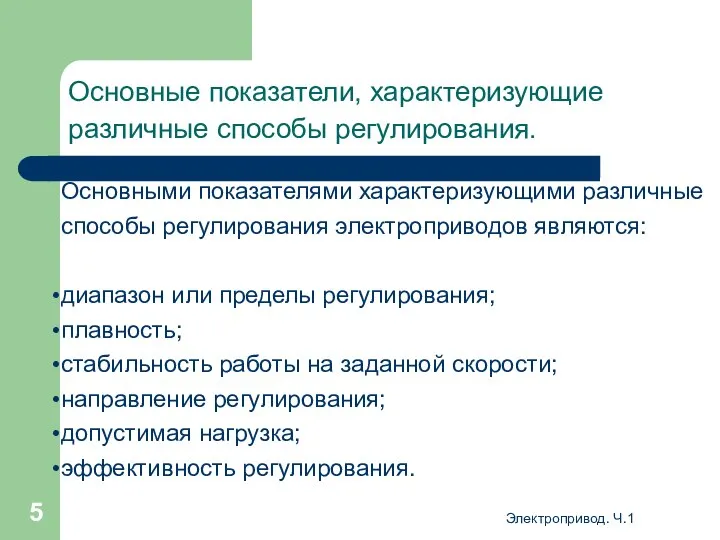 Основные показатели, характеризующие различные способы регулирования.

Основными показателями характеризующими различные способы регулирования электроприводов являются:

•диапазон или пределы регулирования;
•плавность;
•стабильность работы на заданной скорости;
•направление регулирования;
•допустимая нагрузка;
•эффективность регулирования.

5

Электропривод. Ч.1